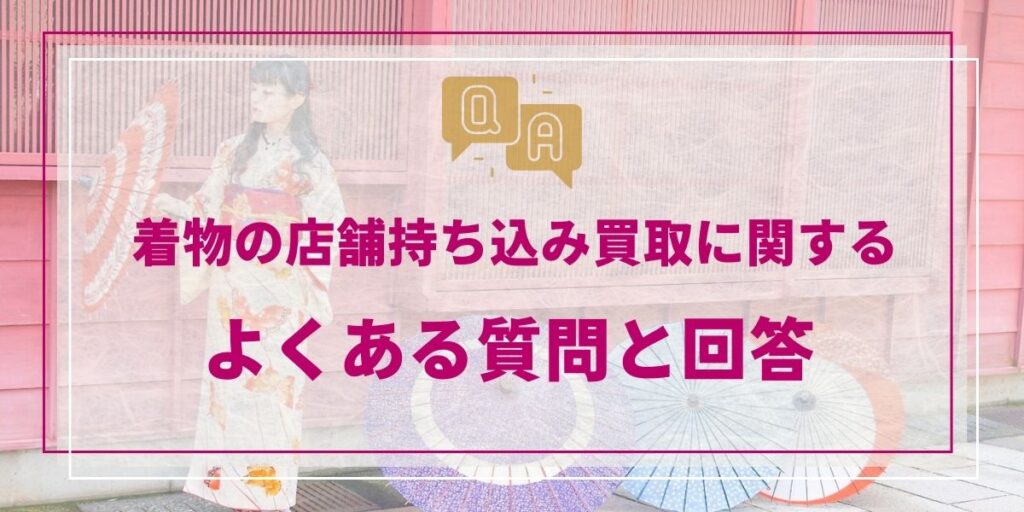 Q A

着物の店舗持ち込み買取に関する

よくある質問と回答